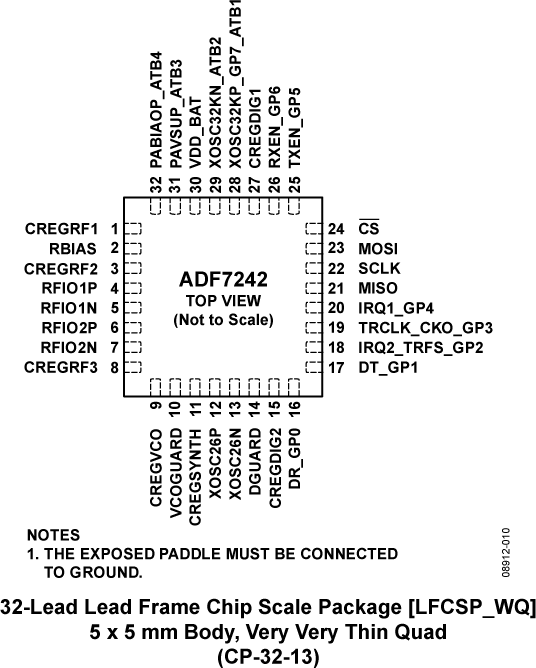 32 PABIAOP_ATB4
31 PAVSUP_ATB3
30 VDD_BAT
29 XOSC32KN_ATB2
28 XOSC32KP_GP7_ATB1
27 CREGDIG1
26 RXEN_GP6
25 TXEN_GP5

CREGRF1 1
RBIAS 2
CREGRF2 3
RFIO1P 4
RFIO1N 5
RFIO2P 6
RFIO2N 7
CREGRF3 8

ADF7242
TOP VIEW
(Not to Scale)

24 $\overline{CS}$
23 MOSI
22 SCLK
21 MISO
20 IRQ1_GP4
19 TRCLK_CKO_GP3
18 IRQ2_TRFS_GP2
17 DT_GP1

9 CREGVCO
10 VCOGUARD
11 CREGSYNTH
12 XOSC26P
13 XOSC26N
14 DGUARD
15 CREGDIG2
16 DR_GP0

NOTES
1. THE EXPOSED PADDLE MUST BE CONNECTED TO GROUND.

08912-010

32-Lead Lead Frame Chip Scale Package [LFCSP_WQ]
5 x 5 mm Body, Very Very Thin Quad
(CP-32-13)